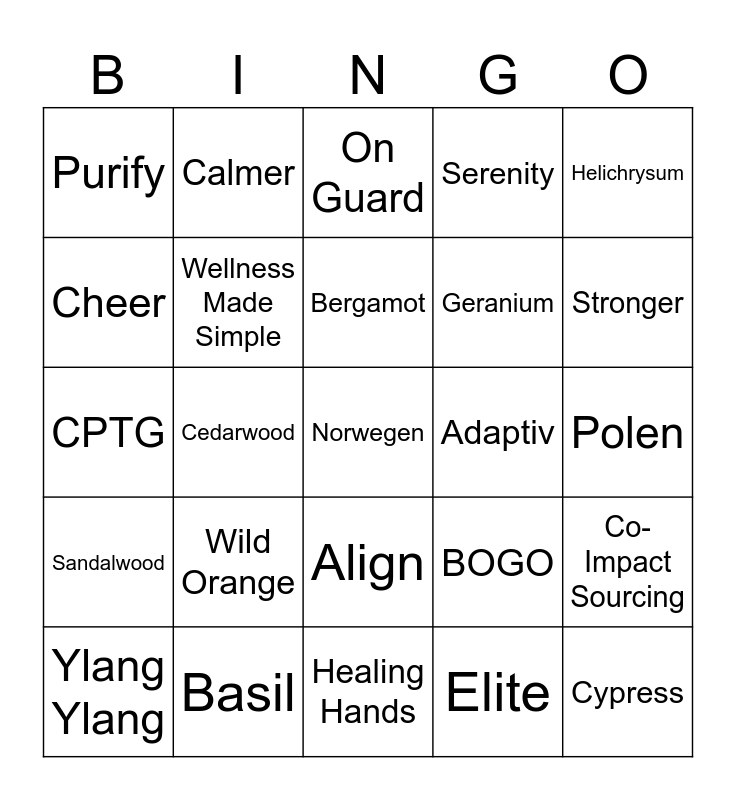 | B | I | N | G | O |
|---|---|---|---|---|
| Purify | Calmer | On Guard | Serenity | Helichrysum |
| Cheer | Wellness Made Simple | Bergamot | Geranium | Stronger |
| CPTG | Cedarwood | Norwegen | Adaptiv | Polen |
| Sandalwood | Wild Orange | Align | BOGO | Co-Impact Sourcing |
| Ylang Ylang | Basil | Healing Hands | Elite | Cypress |